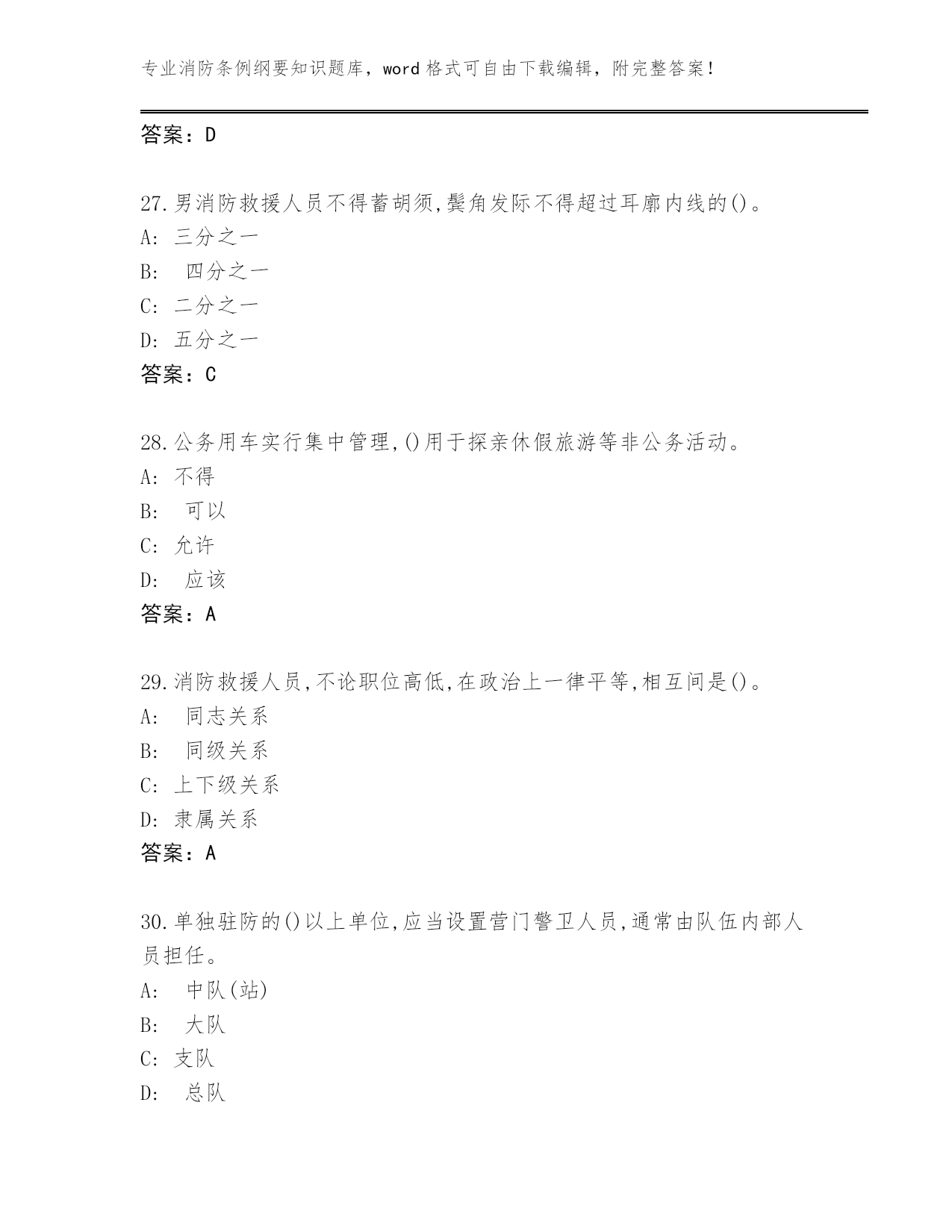 专业消防条例纲要知识题库，word 格式可自由下载编辑，附完整答案！

答案：D

27.男消防救援人员不得蓄胡须,鬓角发际不得超过耳廓内线的()。
A: 三分之一
B: 四分之一
C: 二分之一
D: 五分之一
答案：C

28.公务用车实行集中管理,()用于探亲休假旅游等非公务活动。
A: 不得
B: 可以
C: 允许
D: 应该
答案：A

29.消防救援人员,不论职位高低,在政治上一律平等,相互间是()。
A: 同志关系
B: 同级关系
C: 上下级关系
D: 隶属关系
答案：A

30.单独驻防的()以上单位,应当设置营门警卫人员,通常由队伍内部人员担任。
A: 中队(站)
B: 大队
C: 支队
D: 总队